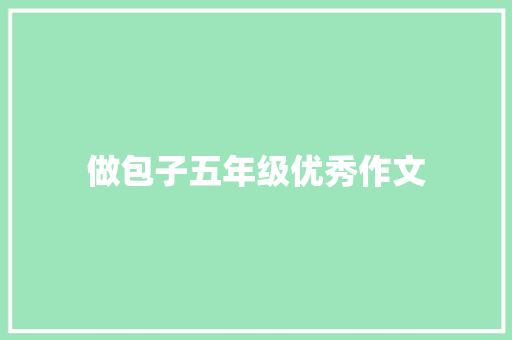 做包子五年级优秀作文